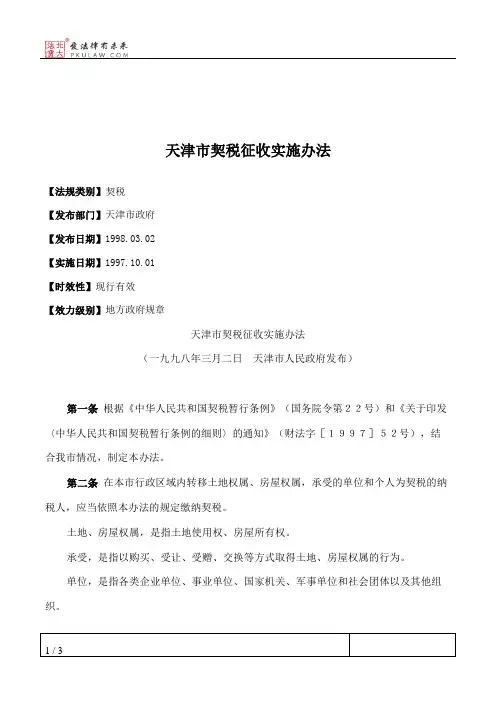 北大法宝 发法律有未来 PKULAW.COM

天津市契税征收实施办法

【法规类别】契税

【发布部门】天津市政府

【发布日期】1998.03.02

【实施日期】1997.10.01

【时效性】现行有效

【效力级别】地方政府规章

天津市契税征收实施办法

（一九九八年三月二日　天津市人民政府发布）

第一条 根据《中华人民共和国契税暂行条例》（国务院令第２２号）和《关于印发〈中华人民共和国契税暂行条例的细则〉的通知》（财法字［１９９７］５２号），结合我市情况，制定本办法。

第二条 在本市行政区域内转移土地权属、房屋权属，承受的单位和个人为契税的纳税人，应当依照本办法的规定缴纳契税。

土地、房屋权属，是指土地使用权、房屋所有权。

承受，是指以购买、受让、受赠、交换等方式取得土地、房屋权属的行为。

单位，是指各类企业单位、事业单位、国家机关、军事单位和社会团体以及其他组织。

1 / 3